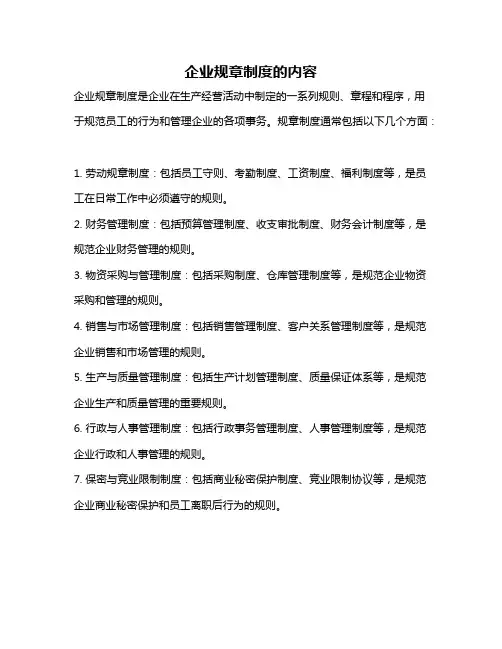 企业规章制度的内容

企业规章制度是企业在生产经营活动中制定的一系列规则、章程和程序，用于规范员工的行为和管理企业的各项事务。规章制度通常包括以下几个方面：

1. 劳动规章制度：包括员工守则、考勤制度、工资制度、福利制度等，是员工在日常工作中必须遵守的规则。

2. 财务管理制度：包括预算管理制度、收支审批制度、财务会计制度等，是规范企业财务管理的规则。

3. 物资采购与管理制度：包括采购制度、仓库管理制度等，是规范企业物资采购和管理的规则。

4. 销售与市场管理制度：包括销售管理制度、客户关系管理制度等，是规范企业销售和市场管理的规则。

5. 生产与质量管理制度：包括生产计划管理制度、质量保证体系等，是规范企业生产和质量管理的重要规则。

6. 行政与人事管理制度：包括行政事务管理制度、人事管理制度等，是规范企业行政和人事管理的规则。

7. 保密与竞业限制制度：包括商业秘密保护制度、竞业限制协议等，是规范企业商业秘密保护和员工离职后行为的规则。